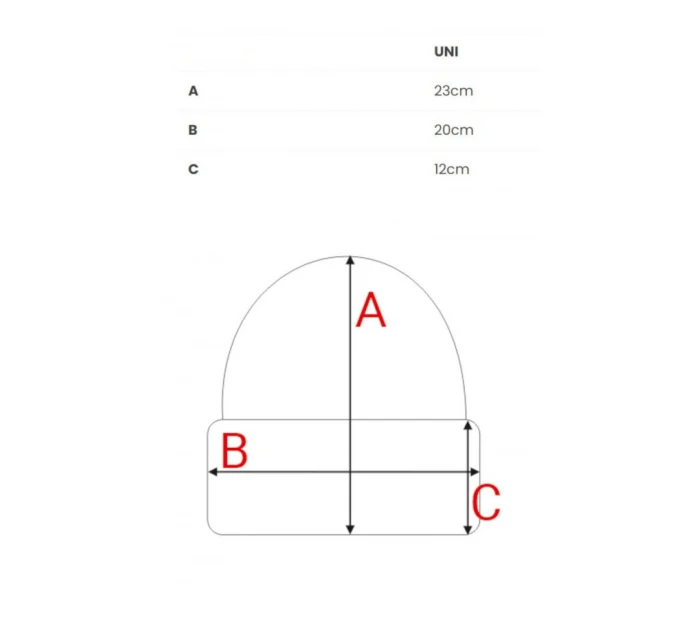 | | UNI |
|---|---|
| A | 23cm |
| B | 20cm |
| C | 12cm |

A

B

C